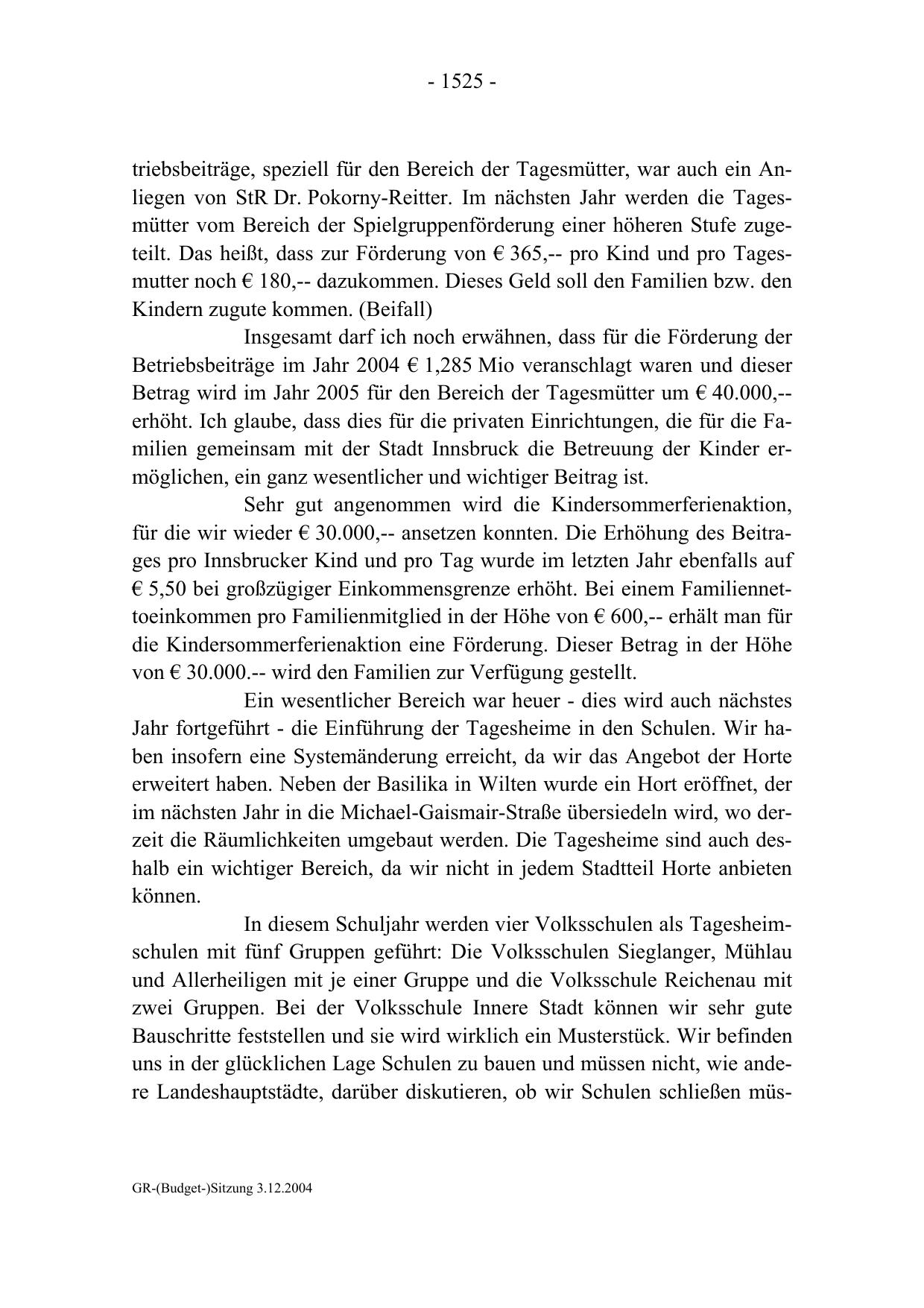 - 1525 -

triebsbeiträge, speziell für den Bereich der Tagesmütter, war auch ein Anliegen von StR Dr. Pokorny-Reitter. Im nächsten Jahr werden die Tagesmütter vom Bereich der Spielgruppenförderung einer höheren Stufe zugeteilt. Das heißt, dass zur Förderung von € 365,-- pro Kind und pro Tagesmutter noch € 180,-- dazukommen. Dieses Geld soll den Familien bzw. den Kindern zugute kommen. (Beifall)

Insgesamt darf ich noch erwähnen, dass für die Förderung der Betriebsbeiträge im Jahr 2004 € 1,285 Mio veranschlagt waren und dieser Betrag wird im Jahr 2005 für den Bereich der Tagesmütter um € 40.000,-- erhöht. Ich glaube, dass dies für die privaten Einrichtungen, die für die Familien gemeinsam mit der Stadt Innsbruck die Betreuung der Kinder ermöglichen, ein ganz wesentlicher und wichtiger Beitrag ist.

Sehr gut angenommen wird die Kindersommerferienaktion, für die wir wieder € 30.000,-- ansetzen konnten. Die Erhöhung des Beitrages pro Innsbrucker Kind und pro Tag wurde im letzten Jahr ebenfalls auf € 5,50 bei großzügiger Einkommensgrenze erhöht. Bei einem Familiennettoeinkommen pro Familienmitglied in der Höhe von € 600,-- erhält man für die Kindersommerferienaktion eine Förderung. Dieser Betrag in der Höhe von € 30.000.-- wird den Familien zur Verfügung gestellt.

Ein wesentlicher Bereich war heuer - dies wird auch nächstes Jahr fortgeführt - die Einführung der Tagesheime in den Schulen. Wir haben insofern eine Systemänderung erreicht, da wir das Angebot der Horte erweitert haben. Neben der Basilika in Wilten wurde ein Hort eröffnet, der im nächsten Jahr in die Michael-Gaismair-Straße übersiedeln wird, wo derzeit die Räumlichkeiten umgebaut werden. Die Tagesheime sind auch deshalb ein wichtiger Bereich, da wir nicht in jedem Stadtteil Horte anbieten können.

In diesem Schuljahr werden vier Volksschulen als Tagesheimschulen mit fünf Gruppen geführt: Die Volksschulen Sieglanger, Mühlau und Allerheiligen mit je einer Gruppe und die Volksschule Reichenau mit zwei Gruppen. Bei der Volksschule Innere Stadt können wir sehr gute Bauschritte feststellen und sie wird wirklich ein Musterstück. Wir befinden uns in der glücklichen Lage Schulen zu bauen und müssen nicht, wie andere Landeshauptstädte, darüber diskutieren, ob wir Schulen schließen müs-

GR-(Budget-)Sitzung 3.12.2004